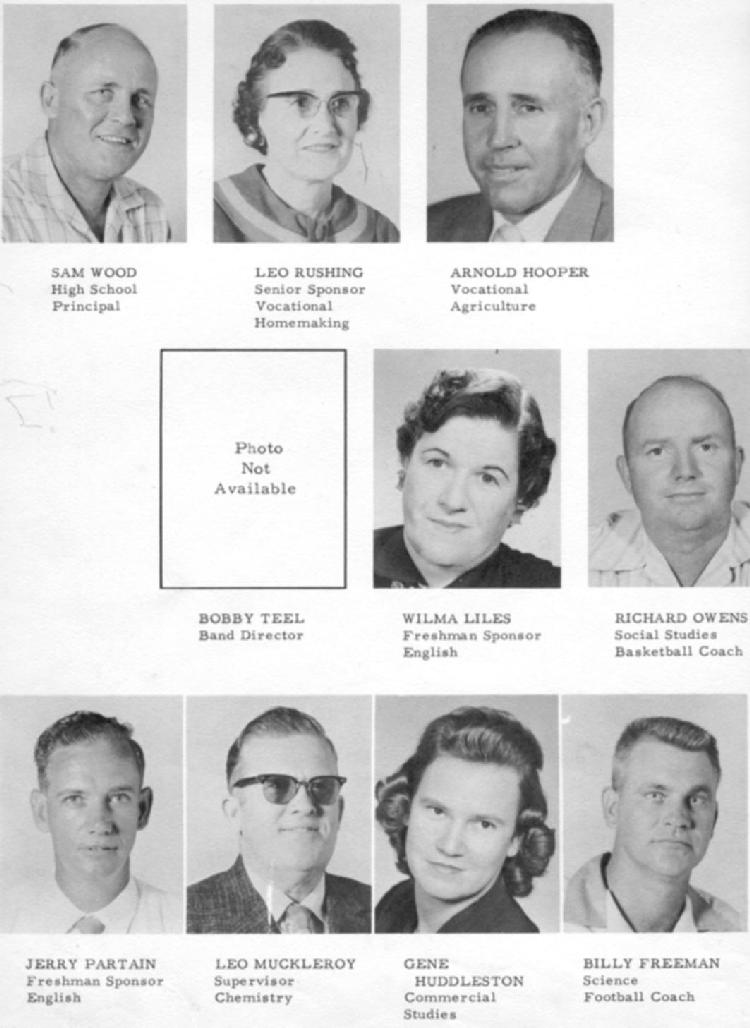 SAM WOOD
High School
Principal

LEO RUSHING
Senior Sponsor
Vocational
Homemaking

ARNOLD HOOPER
Vocational
Agriculture

Photo
Not
Available

BOBBY TEEL
Band Director

WILMA LILES
Freshman Sponsor
English

RICHARD OWENS
Social Studies
Basketball Coach

JERRY PARTAIN
Freshman Sponsor
English

LEO MUCKLEROY
Supervisor
Chemistry

GENE
HUDDLESTON
Commercial
Studies

BILLY FREEMAN
Science
Football Coach